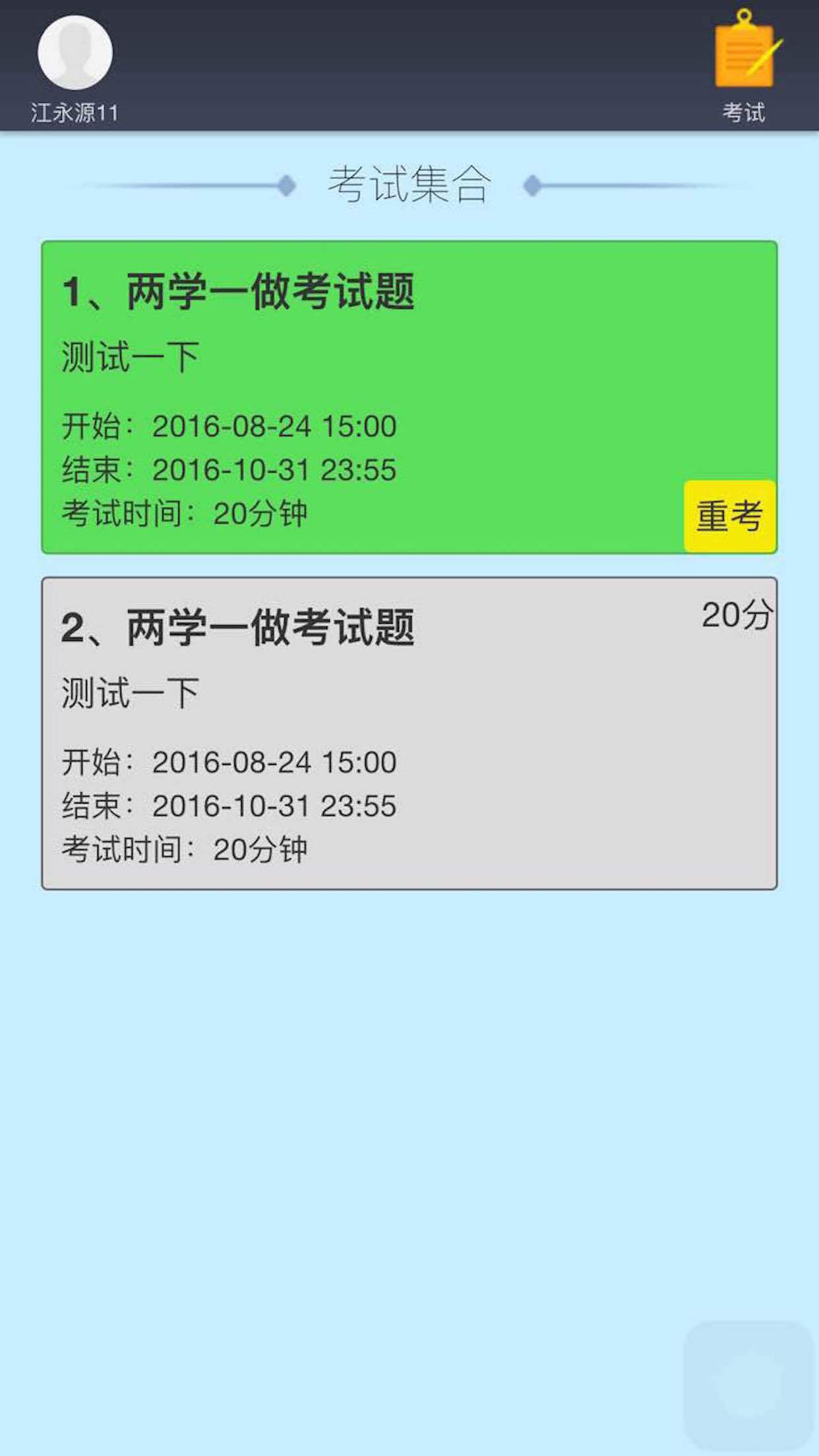 江永源11

考试

考试集合

1、两学一做考试题

测试一下

开始：2016-08-24 15:00
结束：2016-10-31 23:55
考试时间：20分钟

重考

2、两学一做考试题

20分

测试一下

开始：2016-08-24 15:00
结束：2016-10-31 23:55
考试时间：20分钟